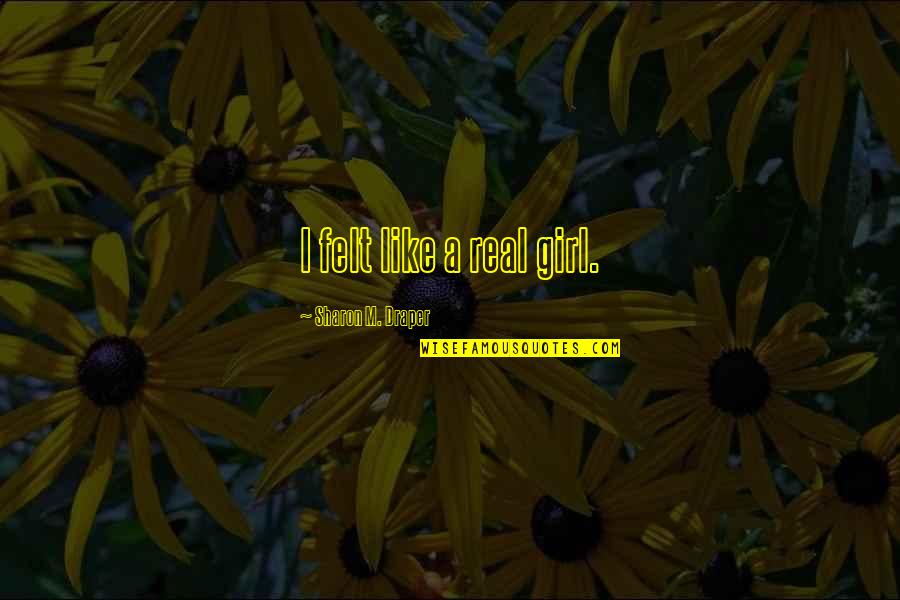 I felt like a real girl.

~ Sharon M. Draper

WISEFAMOUSQUOTES.COM